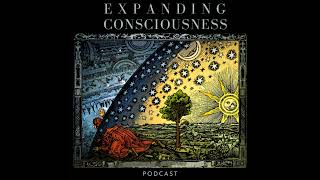 EXPANDING
CONSCIOUSNESS

PODCAST